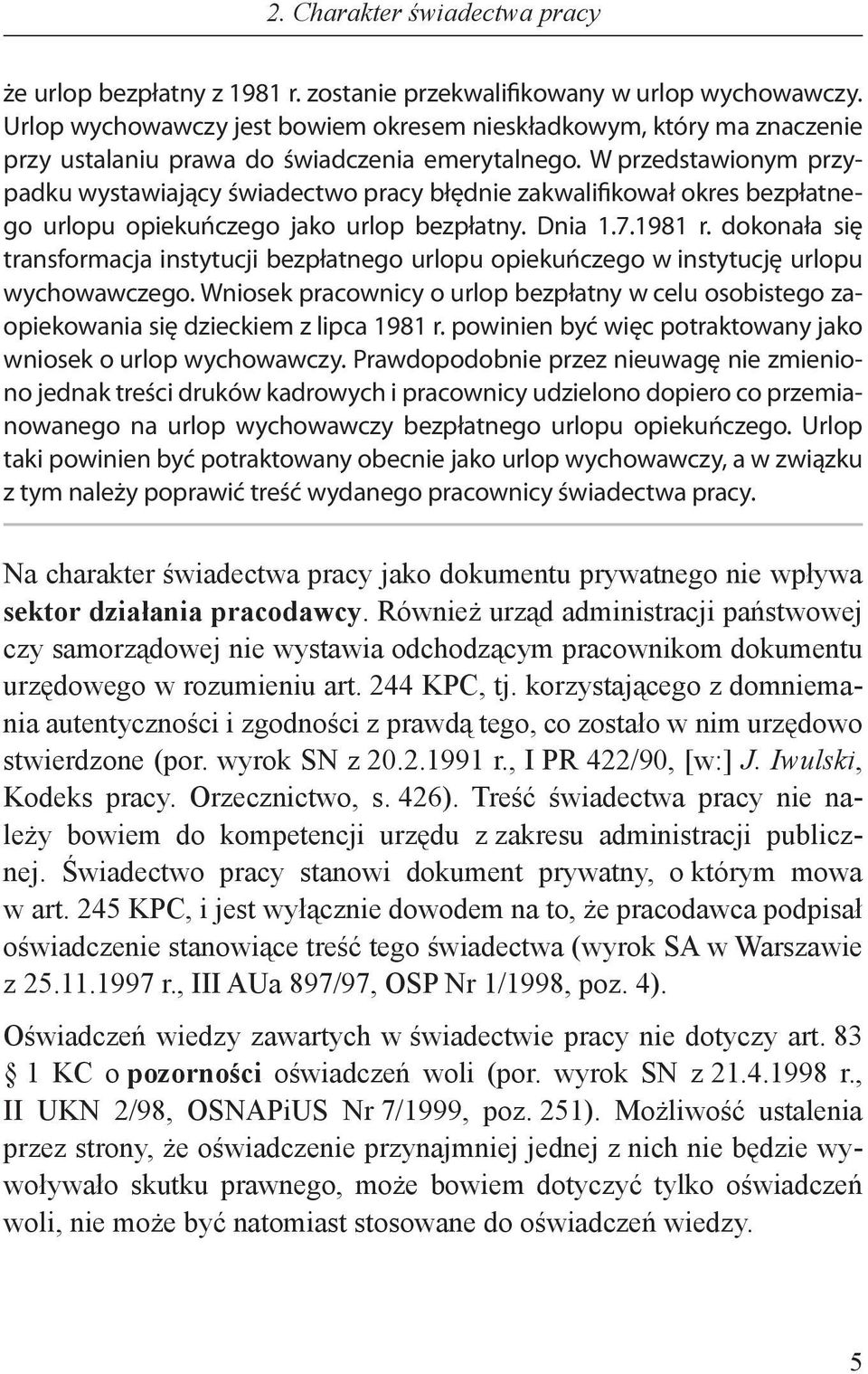 2. Charakter świadectwa pracy

że urlop bezpłatny z 1981 r. zostanie przekwalifikowany w urlop wychowawczy. Urlop wychowawczy jest bowiem okresem nieskładkowym, który ma znaczenie przy ustalaniu prawa do świadczenia emerytalnego. W przedstawionym przypadku wystawiający świadectwo pracy błędnie zakwalifikował okres bezpłatnego urlopu opiekuńczego jako urlop bezpłatny. Dnia 1.7.1981 r. dokonała się transformacja instytucji bezpłatnego urlopu opiekuńczego w instytucję urlopu wychowawczego. Wniosek pracownicy o urlop bezpłatny w celu osobistego zaopiekowania się dzieckiem z lipca 1981 r. powinien być więc potraktowany jako wniosek o urlop wychowawczy. Prawdopodobnie przez nieuwagę nie zmieniono jednak treści druków kadrowych i pracownicy udzielono dopiero co przemianowanego na urlop wychowawczy bezpłatnego urlopu opiekuńczego. Urlop taki powinien być potraktowany obecnie jako urlop wychowawczy, a w związku z tym należy poprawić treść wydanego pracownicy świadectwa pracy.

Na charakter świadectwa pracy jako dokumentu prywatnego nie wpływa sektor działania pracodawcy. Również urząd administracji państwowej czy samorządowej nie wystawia odchodzącym pracownikom dokumentu urzędowego w rozumieniu art. 244 KPC, tj. korzystającego z domniemania autentyczności i zgodności z prawdą tego, co zostało w nim urzędowo stwierdzone (por. wyrok SN z 20.2.1991 r., I PR 422/90, [w:] J. Iwulski, Kodeks pracy. Orzecznictwo, s. 426). Treść świadectwa pracy nie należy bowiem do kompetencji urzędu z zakresu administracji publicznej. Świadectwo pracy stanowi dokument prywatny, o którym mowa w art. 245 KPC, i jest wyłącznie dowodem na to, że pracodawca podpisał oświadczenie stanowiące treść tego świadectwa (wyrok SA w Warszawie z 25.11.1997 r., III AUa 897/97, OSP Nr 1/1998, poz. 4).

Oświadczeń wiedzy zawartych w świadectwie pracy nie dotyczy art. 83 § 1 KC o pozorności oświadczeń woli (por. wyrok SN z 21.4.1998 r., II UKN 2/98, OSNAPiUS Nr 7/1999, poz. 251). Możliwość ustalenia przez strony, że oświadczenie przynajmniej jednej z nich nie będzie wywoływało skutku prawnego, może bowiem dotyczyć tylko oświadczeń woli, nie może być natomiast stosowane do oświadczeń wiedzy.

5